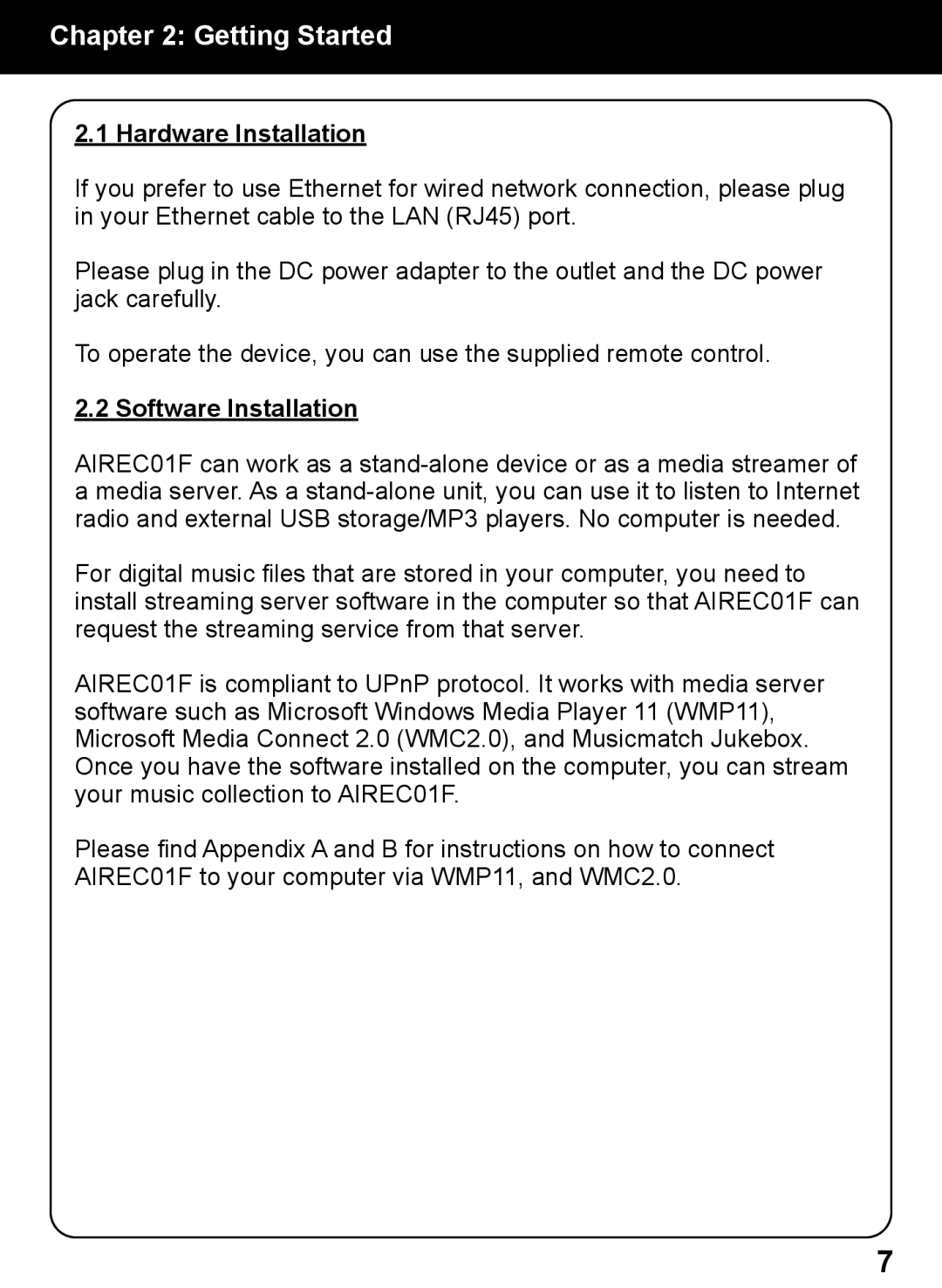 Chapter 2: Getting Started

2.1 Hardware Installation

If you prefer to use Ethernet for wired network connection, please plug in your Ethernet cable to the LAN (RJ45) port.

Please plug in the DC power adapter to the outlet and the DC power jack carefully.

To operate the device, you can use the supplied remote control.

2.2 Software Installation

AIREC01F can work as a stand-alone device or as a media streamer of a media server. As a stand-alone unit, you can use it to listen to Internet radio and external USB storage/MP3 players. No computer is needed.

For digital music files that are stored in your computer, you need to install streaming server software in the computer so that AIREC01F can request the streaming service from that server.

AIREC01F is compliant to UPnP protocol. It works with media server software such as Microsoft Windows Media Player 11 (WMP11), Microsoft Media Connect 2.0 (WMC2.0), and Musicmatch Jukebox. Once you have the software installed on the computer, you can stream your music collection to AIREC01F.

Please find Appendix A and B for instructions on how to connect AIREC01F to your computer via WMP11, and WMC2.0.

7